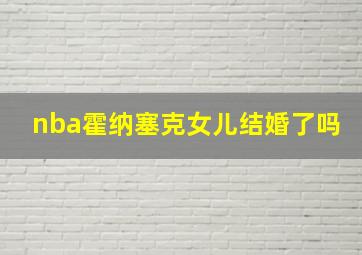 nba霍纳塞克女儿结婚了吗